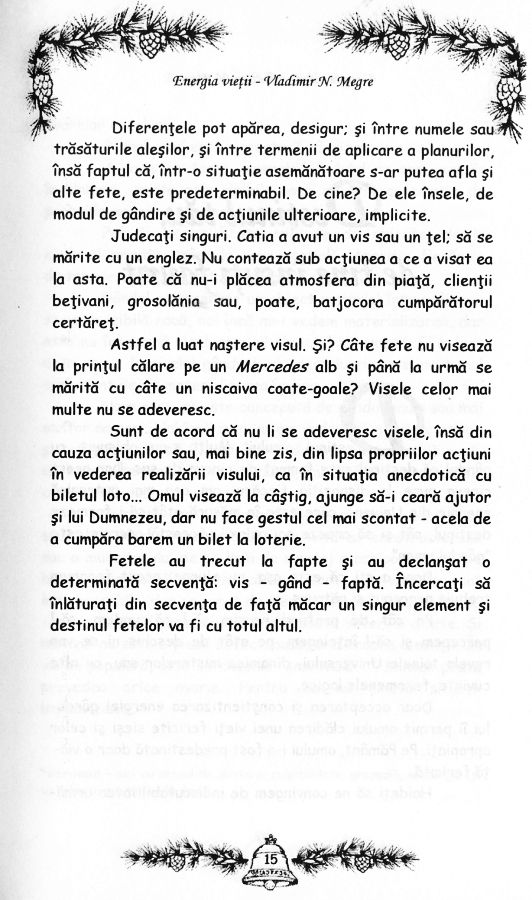 Energia vieții - Vladimir N. Megre

Diferențele pot apărea, desigur; și între numele sau trăsăturile aleșilor, și între termenii de aplicare a planurilor, însă faptul că, într-o situație asemănătoare s-ar putea afla și alte fete, este predeterminabil. De cine? De ele însele, de modul de gândire și de acțiunile ulterioare, implicite.

Judecați singuri. Catia a avut un vis sau un țel; să se mărite cu un englez. Nu contează sub acțiunea a ce a visat ea la asta. Poate că nu-i plăcea atmosfera din piață, clienții bețivani, grosolănia sau, poate, batjocora cumpărătorul certăreț.

Astfel a luat naștere visul. Și? Câte fete nu visează la prințul călare pe un Mercedes alb și până la urmă se mărită cu câte un niscaiva coate-goale? Visele celor mai multe nu se adeveresc.

Sunt de acord că nu li se adeveresc visele, însă din cauza acțiunilor sau, mai bine zis, din lipsa propriilor acțiuni în vederea realizării visului, ca în situația anecdotică cu biletul loto... Omul visează la câștig, ajunge să-i ceară ajutor și lui Dumnezeu, dar nu face gestul cel mai scontat - acela de a cumpăra barem un bilet la loterie.

Fetele au trecut la fapte și au declanșat o determinată secvență: vis - gând - faptă. Încercați să înlăturați din secvența de față măcar un singur element și destinul fetelor va fi cu totul altul.

15